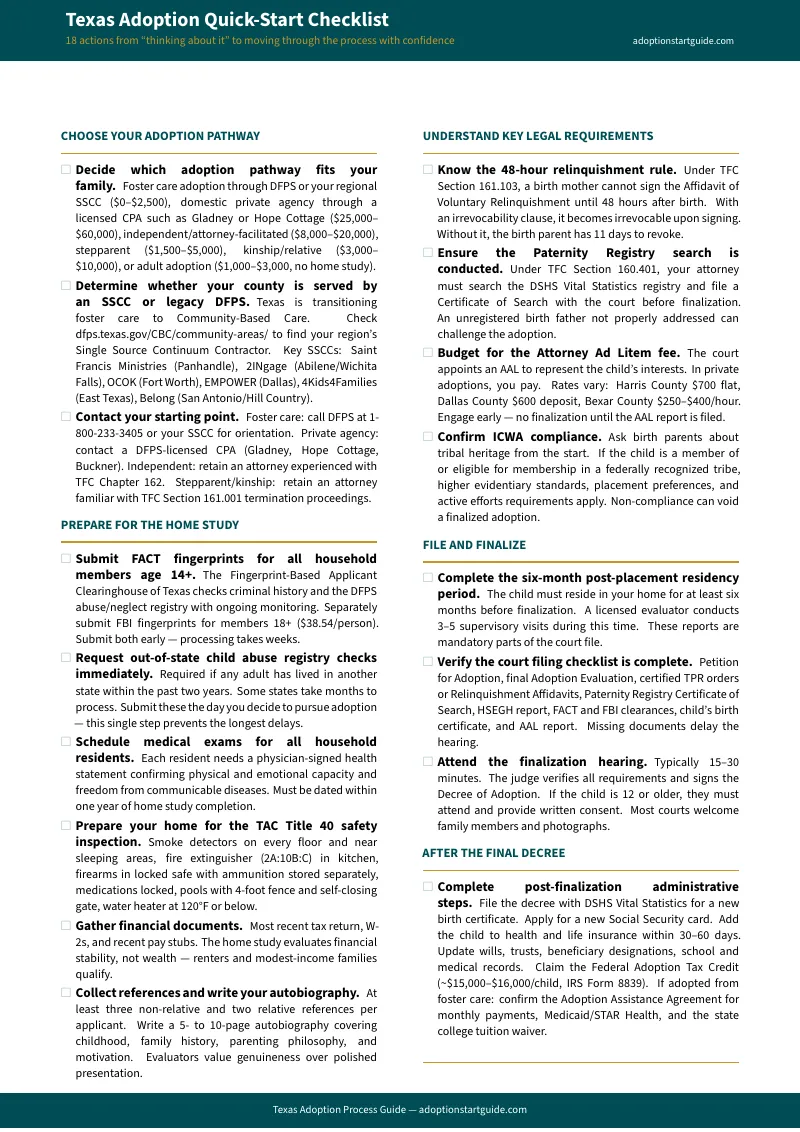 Texas Adoption Quick-Start Checklist
18 actions from "thinking about it" to moving through the process with confidence
adoptionstartguide.com

CHOOSE YOUR ADOPTION PATHWAY

☐ Decide which adoption pathway fits your family. Foster care adoption through DFPS or your regional SSCC ($0–$2,500), domestic private agency through a licensed CPA such as Gladney or Hope Cottage ($25,000–$60,000), independent/attorney-facilitated ($8,000–$20,000), stepparent ($1,500–$5,000), kinship/relative ($3,000–$10,000), or adult adoption ($1,000–$3,000, no home study).

☐ Determine whether your county is served by an SSCC or legacy DFPS. Texas is transitioning foster care to Community-Based Care. Check dfps.texas.gov/CBC/community-areas/ to find your region's Single Source Continuum Contractor. Key SSCCs: Saint Francis Ministries (Panhandle), 2INgage (Abilene/Wichita Falls), OCOK (Fort Worth), EMPOWER (Dallas), 4Kids4Families (East Texas), Belong (San Antonio/Hill Country).

☐ Contact your starting point. Foster care: call DFPS at 1-800-233-3405 or your SSCC for orientation. Private agency: contact a DFPS-licensed CPA (Gladney, Hope Cottage, Buckner). Independent: retain an attorney experienced with TFC Chapter 162. Stepparent/kinship: retain an attorney familiar with TFC Section 161.001 termination proceedings.

PREPARE FOR THE HOME STUDY

☐ Submit FACT fingerprints for all household members age 14+. The Fingerprint-Based Applicant Clearinghouse of Texas checks criminal history and the DFPS abuse/neglect registry with ongoing monitoring. Separately submit FBI fingerprints for members 18+ ($38.54/person). Submit both early — processing takes weeks.

☐ Request out-of-state child abuse registry checks immediately. Required if any adult has lived in another state within the past two years. Some states take months to process. Submit these the day you decide to pursue adoption — this single step prevents the longest delays.

☐ Schedule medical exams for all household residents. Each resident needs a physician-signed health statement confirming physical and emotional capacity and freedom from communicable diseases. Must be dated within one year of home study completion.

☐ Prepare your home for the TAC Title 40 safety inspection. Smoke detectors on every floor and near sleeping areas, fire extinguisher (2A:10B:C) in kitchen, firearms in locked safe with ammunition stored separately, medications locked, pools with 4-foot fence and self-closing gate, water heater at 120°F or below.

☐ Gather financial documents. Most recent tax return, W-2s, and recent pay stubs. The home study evaluates financial stability, not wealth — renters and modest-income families qualify.

☐ Collect references and write your autobiography. At least three non-relative and two relative references per applicant. Write a 5- to 10-page autobiography covering childhood, family history, parenting philosophy, and motivation. Evaluators value genuineness over polished presentation.

UNDERSTAND KEY LEGAL REQUIREMENTS

☐ Know the 48-hour relinquishment rule. Under TFC Section 161.103, a birth mother cannot sign the Affidavit of Voluntary Relinquishment until 48 hours after birth. With an irrevocability clause, it becomes irrevocable upon signing. Without it, the birth parent has 11 days to revoke.

☐ Ensure the Paternity Registry search is conducted. Under TFC Section 160.401, your attorney must search the DSHS Vital Statistics registry and file a Certificate of Search with the court before finalization. An unregistered birth father not properly addressed can challenge the adoption.

☐ Budget for the Attorney Ad Litem fee. The court appoints an AAL to represent the child's interests. In private adoptions, you pay. Rates vary: Harris County $700 flat, Dallas County $600 deposit, Bexar County $250–$400/hour. Engage early — no finalization until the AAL report is filed.

☐ Confirm ICWA compliance. Ask birth parents about tribal heritage from the start. If the child is a member of or eligible for membership in a federally recognized tribe, higher evidentiary standards, placement preferences, and active efforts requirements apply. Non-compliance can void a finalized adoption.

FILE AND FINALIZE

☐ Complete the six-month post-placement residency period. The child must reside in your home for at least six months before finalization. A licensed evaluator conducts 3–5 supervisory visits during this time. These reports are mandatory parts of the court file.

☐ Verify the court filing checklist is complete. Petition for Adoption, final Adoption Evaluation, certified TPR orders or Relinquishment Affidavits, Paternity Registry Certificate of Search, HSEGH report, FACT and FBI clearances, child's birth certificate, and AAL report. Missing documents delay the hearing.

☐ Attend the finalization hearing. Typically 15–30 minutes. The judge verifies all requirements and signs the Decree of Adoption. If the child is 12 or older, they must attend and provide written consent. Most courts welcome family members and photographs.

AFTER THE FINAL DECREE

☐ Complete post-finalization administrative steps. File the decree with DSHS Vital Statistics for a new birth certificate. Apply for a new Social Security card. Add the child to health and life insurance within 30–60 days. Update wills, trusts, beneficiary designations, school and medical records. Claim the Federal Adoption Tax Credit (~$15,000–$16,000/child, IRS Form 8839). If adopted from foster care: confirm the Adoption Assistance Agreement for monthly payments, Medicaid/STAR Health, and the state college tuition waiver.

Texas Adoption Process Guide — adoptionstartguide.com